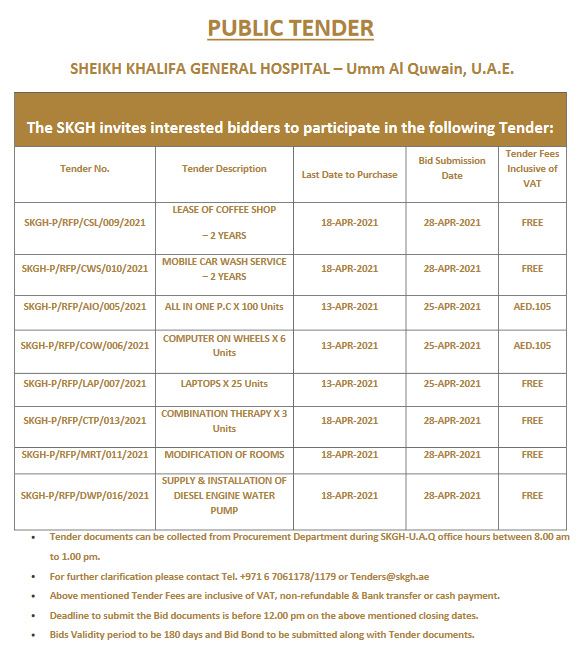 PUBLIC TENDER

SHEIKH KHALIFA GENERAL HOSPITAL – Umm Al Quwain, U.A.E.

The SKGH invites interested bidders to participate in the following Tender:

| Tender No. | Tender Description | Last Date to Purchase | Bid Submission Date | Tender Fees Inclusive of VAT |
|---|---|---|---|---|
| SKGH-P/RFP/CSL/009/2021 | LEASE OF COFFEE SHOP – 2 YEARS | 18-APR-2021 | 28-APR-2021 | FREE |
| SKGH-P/RFP/CWS/010/2021 | MOBILE CAR WASH SERVICE – 2 YEARS | 18-APR-2021 | 28-APR-2021 | FREE |
| SKGH-P/RFP/AIO/005/2021 | ALL IN ONE P.C X 100 Units | 13-APR-2021 | 25-APR-2021 | AED.105 |
| SKGH-P/RFP/COW/006/2021 | COMPUTER ON WHEELS X 6 Units | 13-APR-2021 | 25-APR-2021 | AED.105 |
| SKGH-P/RFP/LAP/007/2021 | LAPTOPS X 25 Units | 13-APR-2021 | 25-APR-2021 | FREE |
| SKGH-P/RFP/CTP/013/2021 | COMBINATION THERAPY X 3 Units | 18-APR-2021 | 28-APR-2021 | FREE |
| SKGH-P/RFP/MRT/011/2021 | MODIFICATION OF ROOMS | 18-APR-2021 | 28-APR-2021 | FREE |
| SKGH-P/RFP/DWP/016/2021 | SUPPLY & INSTALLATION OF DIESEL ENGINE WATER PUMP | 18-APR-2021 | 28-APR-2021 | FREE |

• Tender documents can be collected from Procurement Department during SKGH-U.A.Q office hours between 8.00 am to 1.00 pm.
• For further clarification please contact Tel. +971 6 7061178/1179 or Tenders@skgh.ae
• Above mentioned Tender Fees are inclusive of VAT, non-refundable & Bank transfer or cash payment.
• Deadline to submit the Bid documents is before 12.00 pm on the above mentioned closing dates.
• Bids Validity period to be 180 days and Bid Bond to be submitted along with Tender documents.